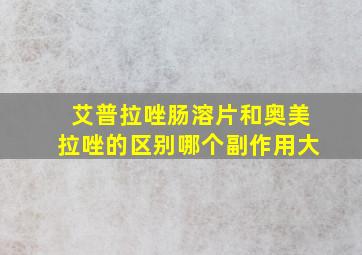 艾普拉唑肠溶片和奥美拉唑的区别哪个副作用大